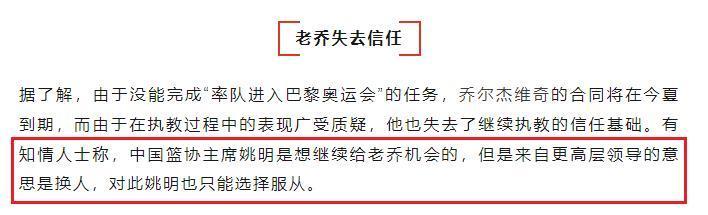 老乔失去信任

据了解，由于没能完成“率队进入巴黎奥运会”的任务，乔尔杰维奇的合同将在今夏到期，而由于在执教过程中的表现广受质疑，他也失去了继续执教的信任基础。有知情人士称，中国篮协主席姚明是想继续给老乔机会的，但是来自更高层领导的意思是换人，对此姚明也只能选择服从。